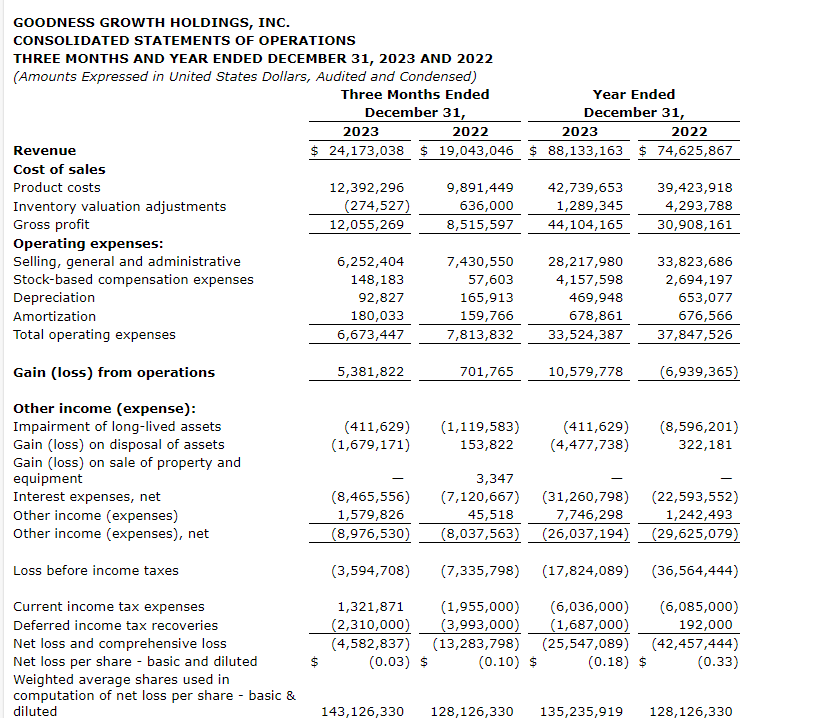 GOODNESS GROWTH HOLDINGS, INC.
CONSOLIDATED STATEMENTS OF OPERATIONS
THREE MONTHS AND YEAR ENDED DECEMBER 31, 2023 AND 2022
(Amounts Expressed in United States Dollars, Audited and Condensed)

| | Three Months Ended December 31, 2023 | Three Months Ended December 31, 2022 | Year Ended December 31, 2023 | Year Ended December 31, 2022 |
|---|---|---|---|---|
| Revenue | \$ 24,173,038 | \$ 19,043,046 | \$ 88,133,163 | \$ 74,625,867 |
| Cost of sales | | | | |
| Product costs | 12,392,296 | 9,891,449 | 42,739,653 | 39,423,918 |
| Inventory valuation adjustments | (274,527) | 636,000 | 1,289,345 | 4,293,788 |
| Gross profit | 12,055,269 | 8,515,597 | 44,104,165 | 30,908,161 |
| Operating expenses: | | | | |
| Selling, general and administrative | 6,252,404 | 7,430,550 | 28,217,980 | 33,823,686 |
| Stock-based compensation expenses | 148,183 | 57,603 | 4,157,598 | 2,694,197 |
| Depreciation | 92,827 | 165,913 | 469,948 | 653,077 |
| Amortization | 180,033 | 159,766 | 678,861 | 676,566 |
| Total operating expenses | 6,673,447 | 7,813,832 | 33,524,387 | 37,847,526 |
| Gain (loss) from operations | 5,381,822 | 701,765 | 10,579,778 | (6,939,365) |
| Other income (expense): | | | | |
| Impairment of long-lived assets | (411,629) | (1,119,583) | (411,629) | (8,596,201) |
| Gain (loss) on disposal of assets | (1,679,171) | 153,822 | (4,477,738) | 322,181 |
| Gain (loss) on sale of property and equipment | — | 3,347 | — | — |
| Interest expenses, net | (8,465,556) | (7,120,667) | (31,260,798) | (22,593,552) |
| Other income (expenses) | 1,579,826 | 45,518 | 7,746,298 | 1,242,493 |
| Other income (expenses), net | (8,976,530) | (8,037,563) | (26,037,194) | (29,625,079) |
| Loss before income taxes | (3,594,708) | (7,335,798) | (17,824,089) | (36,564,444) |
| Current income tax expenses | 1,321,871 | (1,955,000) | (6,036,000) | (6,085,000) |
| Deferred income tax recoveries | (2,310,000) | (3,993,000) | (1,687,000) | 192,000 |
| Net loss and comprehensive loss | (4,582,837) | (13,283,798) | (25,547,089) | (42,457,444) |
| Net loss per share - basic and diluted | \$ (0.03) | \$ (0.10) | \$ (0.18) | \$ (0.33) |
| Weighted average shares used in computation of net loss per share - basic & diluted | 143,126,330 | 128,126,330 | 135,235,919 | 128,126,330 |